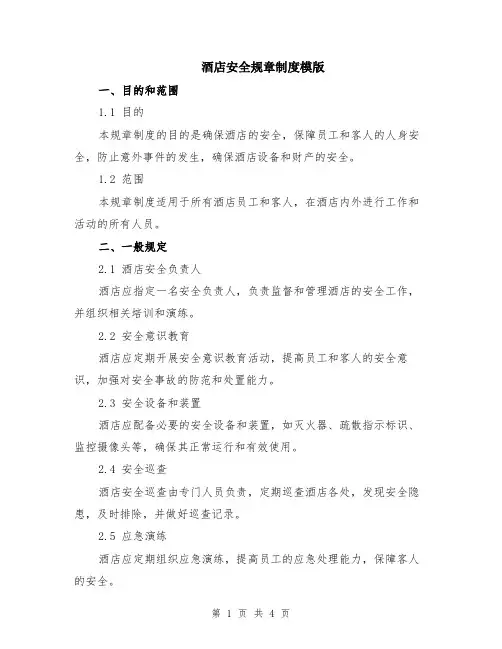 酒店安全规章制度模版

一、目的和范围

1.1 目的

本规章制度的目的是确保酒店的安全，保障员工和客人的人身安全，防止意外事件的发生，确保酒店设备和财产的安全。

1.2 范围

本规章制度适用于所有酒店员工和客人，在酒店内外进行工作和活动的所有人员。

二、一般规定

2.1 酒店安全负责人

酒店应指定一名安全负责人，负责监督和管理酒店的安全工作，并组织相关培训和演练。

2.2 安全意识教育

酒店应定期开展安全意识教育活动，提高员工和客人的安全意识，加强对安全事故的防范和处置能力。

2.3 安全设备和装置

酒店应配备必要的安全设备和装置，如灭火器、疏散指示标识、监控摄像头等，确保其正常运行和有效使用。

2.4 安全巡查

酒店安全巡查由专门人员负责，定期巡查酒店各处，发现安全隐患，及时排除，并做好巡查记录。

2.5 应急演练

酒店应定期组织应急演练，提高员工的应急处理能力，保障客人的安全。

第 1 页 共 4 页